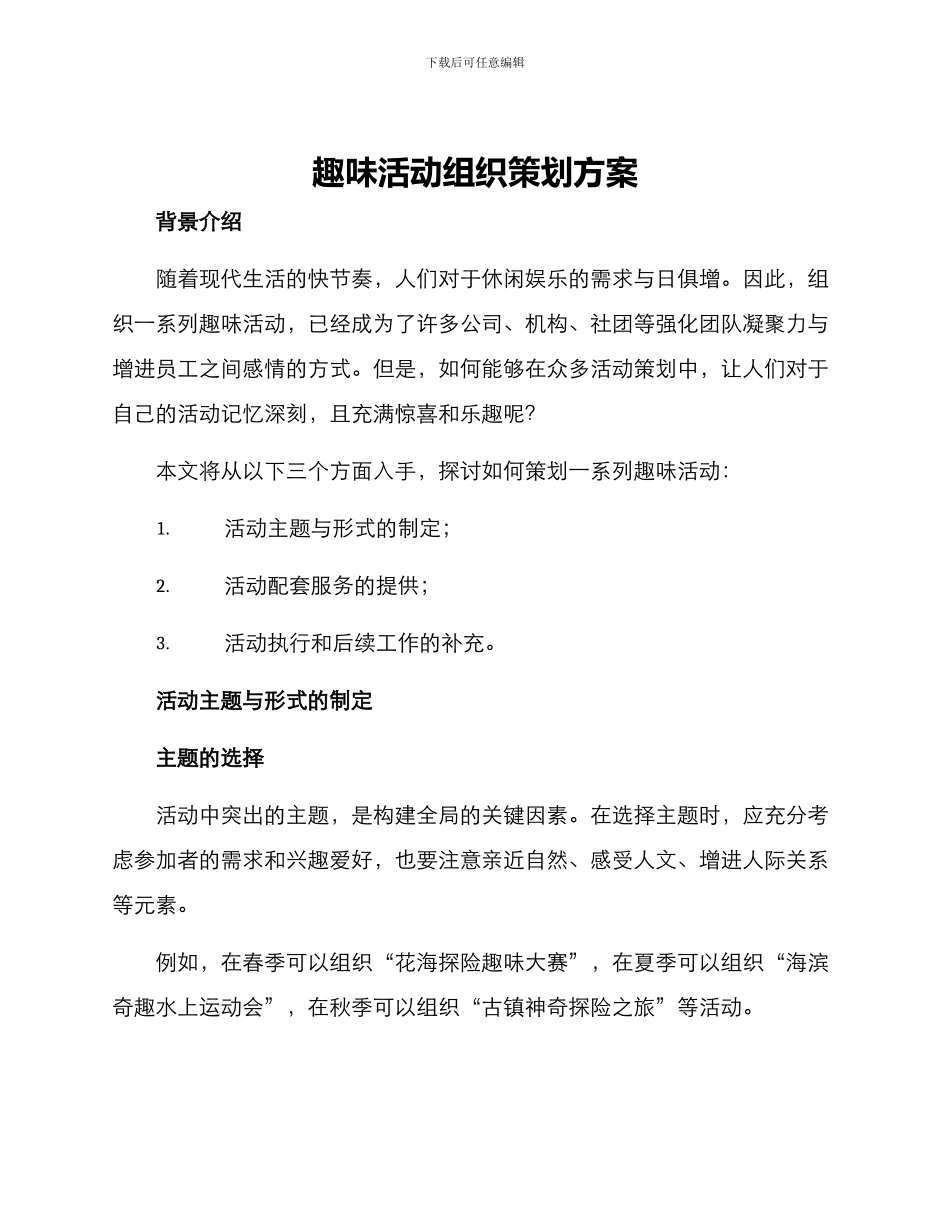 下载后可任意编辑

趣味活动组织策划方案

背景介绍

随着现代生活的快节奏，人们对于休闲娱乐的需求与日俱增。因此，组织一系列趣味活动，已经成为了许多公司、机构、社团等强化团队凝聚力与增进员工之间感情的方式。但是，如何能够在众多活动策划中，让人们对于自己的活动记忆深刻，且充满惊喜和乐趣呢？

本文将从以下三个方面入手，探讨如何策划一系列趣味活动：

1. 活动主题与形式的制定；

2. 活动配套服务的提供；

3. 活动执行和后续工作的补充。

活动主题与形式的制定

主题的选择

活动中突出的主题，是构建全局的关键因素。在选择主题时，应充分考虑参加者的需求和兴趣爱好，也要注意亲近自然、感受人文、增进人际关系等元素。

例如，在春季可以组织“花海探险趣味大赛”，在夏季可以组织“海滨奇趣水上运动会”，在秋季可以组织“古镇神奇探险之旅”等活动。